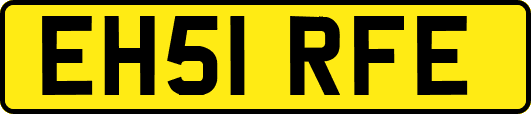 EH51 RFE